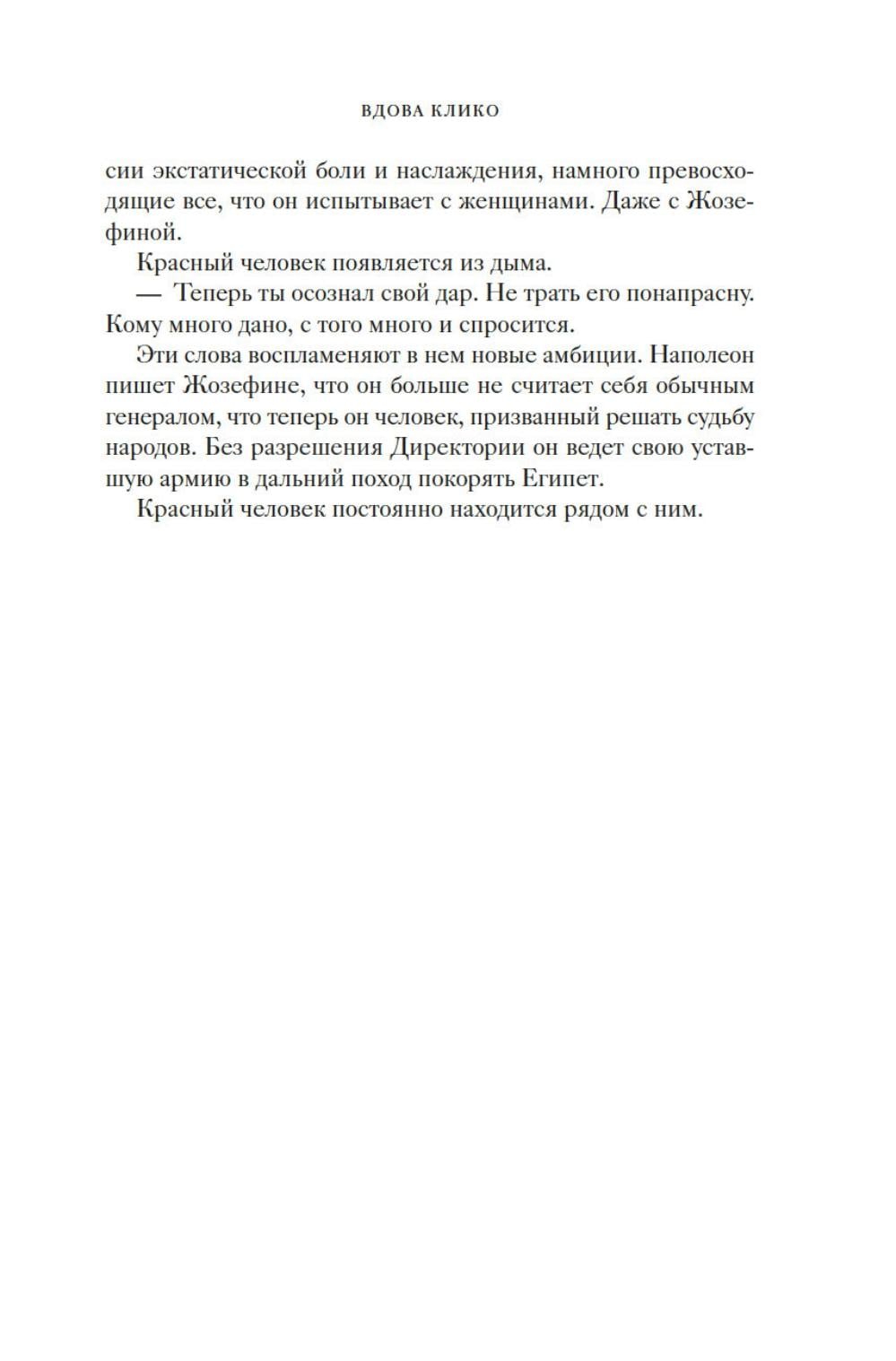 ВДОВА КЛИКО

сии экстатической боли и наслаждения, намного превосходящие все, что он испытывает с женщинами. Даже с Жозефиной.

Красный человек появляется из дыма.

— Теперь ты осознал свой дар. Не трать его понапрасну. Кому много дано, с того много и спросится.

Эти слова воспламеняют в нем новые амбиции. Наполеон пишет Жозефине, что он больше не считает себя обычным генералом, что теперь он человек, призванный решать судьбу народов. Без разрешения Директории он ведет свою уставшую армию в дальний поход покорять Египет.

Красный человек постоянно находится рядом с ним.